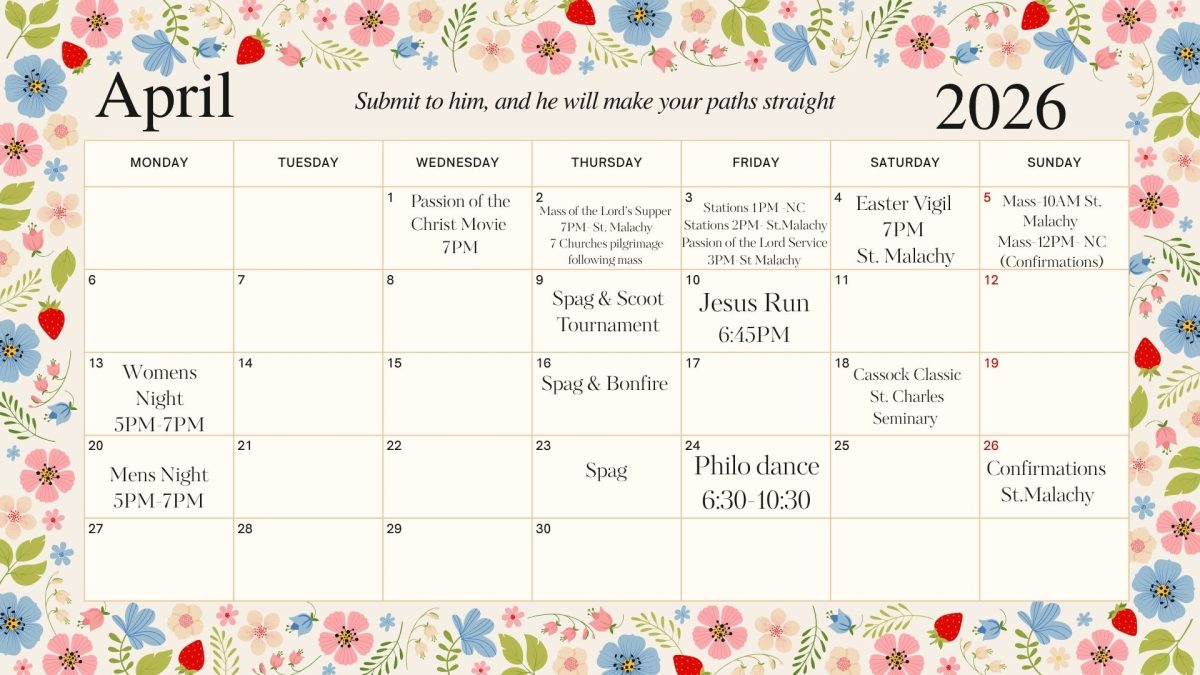 April

Submit to him, and he will make your paths straight

2026

| MONDAY | TUESDAY | WEDNESDAY | THURSDAY | FRIDAY | SATURDAY | SUNDAY |
|---|---|---|---|---|---|---|
|  |  | 1 Passion of the Christ Movie 7PM | 2 Mass of the Lord's Supper 7PM- St. Malachy 7 Churches pilgrimage following mass | 3 Stations 1PM -NC Stations 2PM- St.Malachy Passion of the Lord Service 3PM-St Malachy | 4 Easter Vigil 7PM St. Malachy | 5 Mass-10AM St. Malachy Mass-12PM- NC (Confirmations) |
| 6 | 7 | 8 | 9 Spag & Scoot Tournament | 10 Jesus Run 6:45PM | 11 | 12 |
| 13 Womens Night 5PM-7PM | 14 | 15 | 16 Spag & Bonfire | 17 | 18 Cassock Classic St. Charles Seminary | 19 |
| 20 Mens Night 5PM-7PM | 21 | 22 | 23 Spag | 24 Philo dance 6:30-10:30 | 25 | 26 Confirmations St.Malachy |
| 27 | 28 | 29 | 30 |  |  |  |